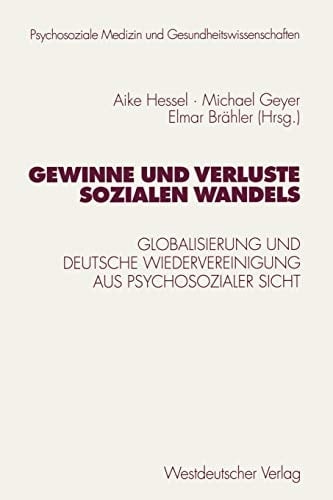 Psychosoziale Medizin und Gesundheitswissenschaften

Aike Hessel · Michael Geyer
Elmar Brähler (Hrsg.)

GEWINNE UND VERLUSTE SOZIALEN WANDELS

GLOBALISIERUNG UND DEUTSCHE WIEDERVEREINIGUNG AUS PSYCHOSOZIALER SICHT

Westdeutscher Verlag